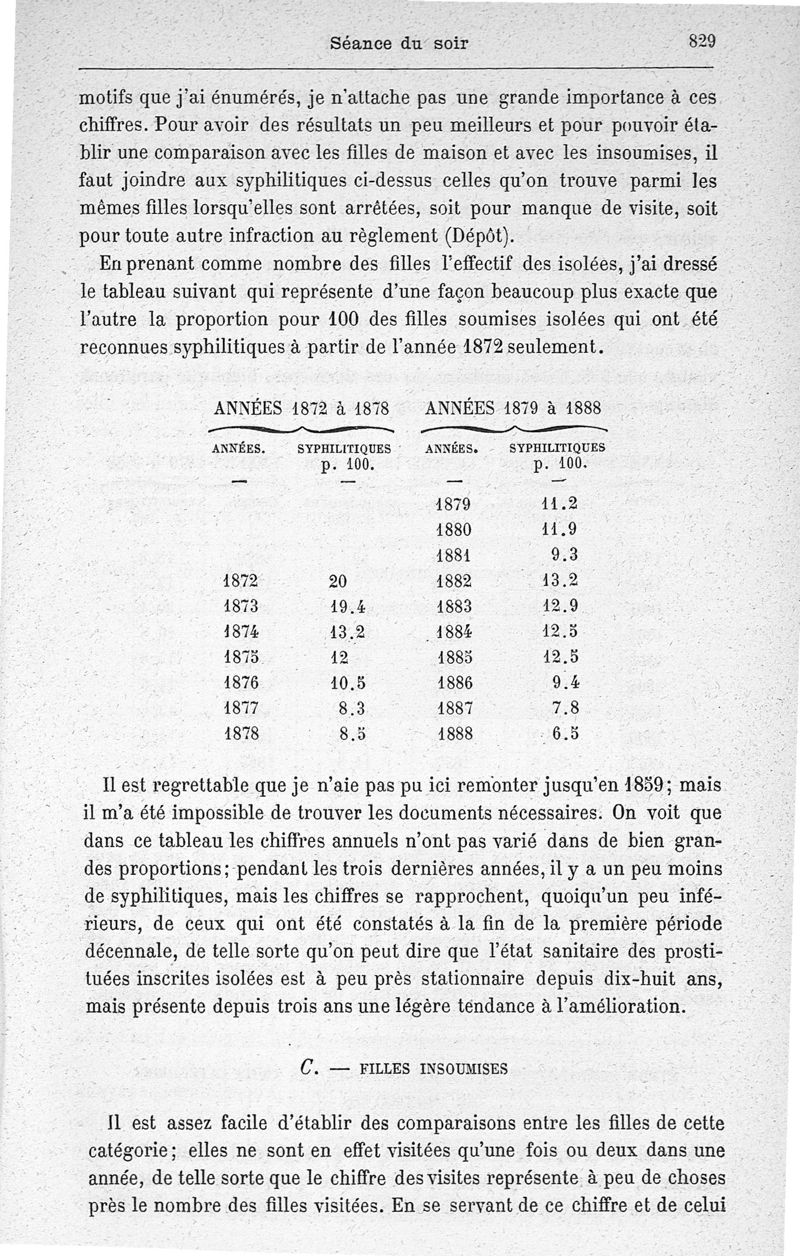 Séance du soir 829

motifs que j'ai énumérés, je n'attache pas une grande importance à ces chiffres. Pour avoir des résultats un peu meilleurs et pour pouvoir établir une comparaison avec les filles de maison et avec les insoumises, il faut joindre aux syphilitiques ci-dessus celles qu'on trouve parmi les mêmes filles lorsqu'elles sont arrêtées, soit pour manque de visite, soit pour toute autre infraction au règlement (Dépôt).

En prenant comme nombre des filles l'effectif des isolées, j'ai dressé le tableau suivant qui représente d'une façon beaucoup plus exacte que l'autre la proportion pour 100 des filles soumises isolées qui ont été reconnues syphilitiques à partir de l'année 1872 seulement.

| ANNÉES 1872 à 1878 | | ANNÉES 1879 à 1888 | |
|---|---|---|---|
| ANNÉES. | SYPHILITIQUES p. 100. | ANNÉES. | SYPHILITIQUES p. 100. |
| — | — | — | — |
| | | 1879 | 11.2 |
| | | 1880 | 11.9 |
| | | 1881 | 9.3 |
| 1872 | 20 | 1882 | 13.2 |
| 1873 | 19.4 | 1883 | 12.9 |
| 1874 | 13.2 | 1884 | 12.5 |
| 1875 | 12 | 1885 | 12.5 |
| 1876 | 10.5 | 1886 | 9.4 |
| 1877 | 8.3 | 1887 | 7.8 |
| 1878 | 8.5 | 1888 | 6.5 |

Il est regrettable que je n'aie pas pu ici remonter jusqu'en 1859; mais il m'a été impossible de trouver les documents nécessaires. On voit que dans ce tableau les chiffres annuels n'ont pas varié dans de bien grandes proportions; pendant les trois dernières années, il y a un peu moins de syphilitiques, mais les chiffres se rapprochent, quoiqu'un peu inférieurs, de ceux qui ont été constatés à la fin de la première période décennale, de telle sorte qu'on peut dire que l'état sanitaire des prostituées inscrites isolées est à peu près stationnaire depuis dix-huit ans, mais présente depuis trois ans une légère tendance à l'amélioration.

C. — FILLES INSOUMISES

Il est assez facile d'établir des comparaisons entre les filles de cette catégorie; elles ne sont en effet visitées qu'une fois ou deux dans une année, de telle sorte que le chiffre des visites représente à peu de choses près le nombre des filles visitées. En se servant de ce chiffre et de celui